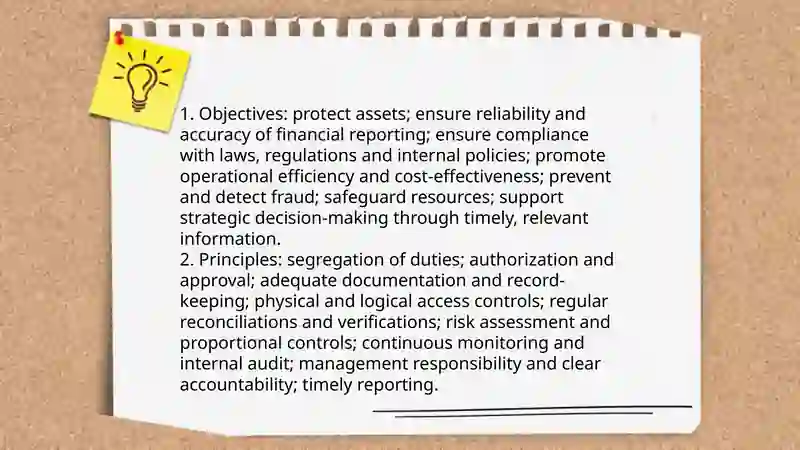 1. Objectives: protect assets; ensure reliability and accuracy of financial reporting; ensure compliance with laws, regulations and internal policies; promote operational efficiency and cost-effectiveness; prevent and detect fraud; safeguard resources; support strategic decision-making through timely, relevant information.
2. Principles: segregation of duties; authorization and approval; adequate documentation and record-keeping; physical and logical access controls; regular reconciliations and verifications; risk assessment and proportional controls; continuous monitoring and internal audit; management responsibility and clear accountability; timely reporting.